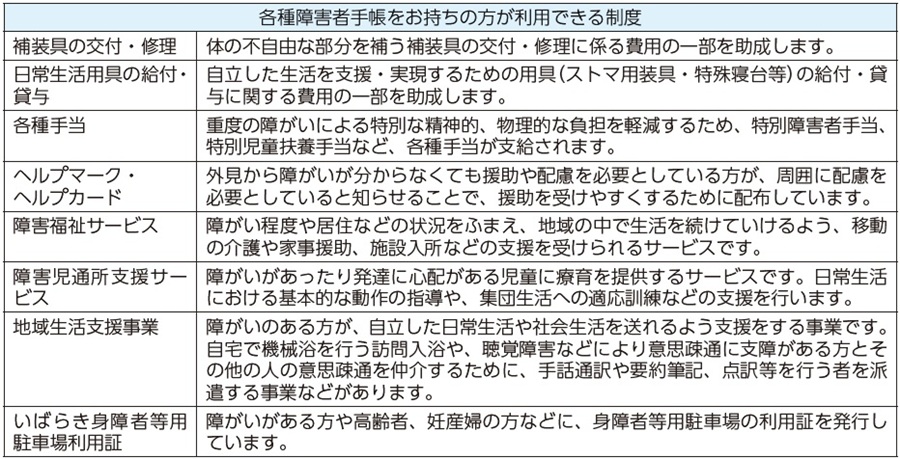 | 各種障害者手帳をお持ちの方が利用できる制度 | |
|---|---|
| 補装具の交付・修理 | 体の不自由な部分を補う補装具の交付・修理に係る費用の一部を助成します。 |
| 日常生活用具の給付・貸与 | 自立した生活を支援・実現するための用具(ストマ用装具・特殊寝台等)の給付・貸与に関する費用の一部を助成します。 |
| 各種手当 | 重度の障がいによる特別な精神的、物理的な負担を軽減するため、特別障害者手当、特別児童扶養手当など、各種手当が支給されます。 |
| ヘルプマーク・ヘルプカード | 外見から障がいが分からなくても援助や配慮を必要としている方が、周囲に配慮を必要としていると知らせることで、援助を受けやすくするために配布しています。 |
| 障害福祉サービス | 障がい程度や居住などの状況をふまえ、地域の中で生活を続けていけるよう、移動の介護や家事援助、施設入所などの支援を受けられるサービスです。 |
| 障害児通所支援サービス | 障がいがあったり発達に心配がある児童に療育を提供するサービスです。日常生活における基本的な動作の指導や、集団生活への適応訓練などの支援を行います。 |
| 地域生活支援事業 | 障がいのある方が、自立した日常生活や社会生活を送れるよう支援をする事業です。自宅で機械浴を行う訪問入浴や、聴覚障害などにより意思疎通に支障がある方とその他の人の意思疎通を仲介するために、手話通訳や要約筆記、点訳等を行う者を派遣する事業などがあります。 |
| いばらき身障者等用駐車場利用証 | 障がいがある方や高齢者、妊産婦の方などに、身障者等用駐車場の利用証を発行しています。 |